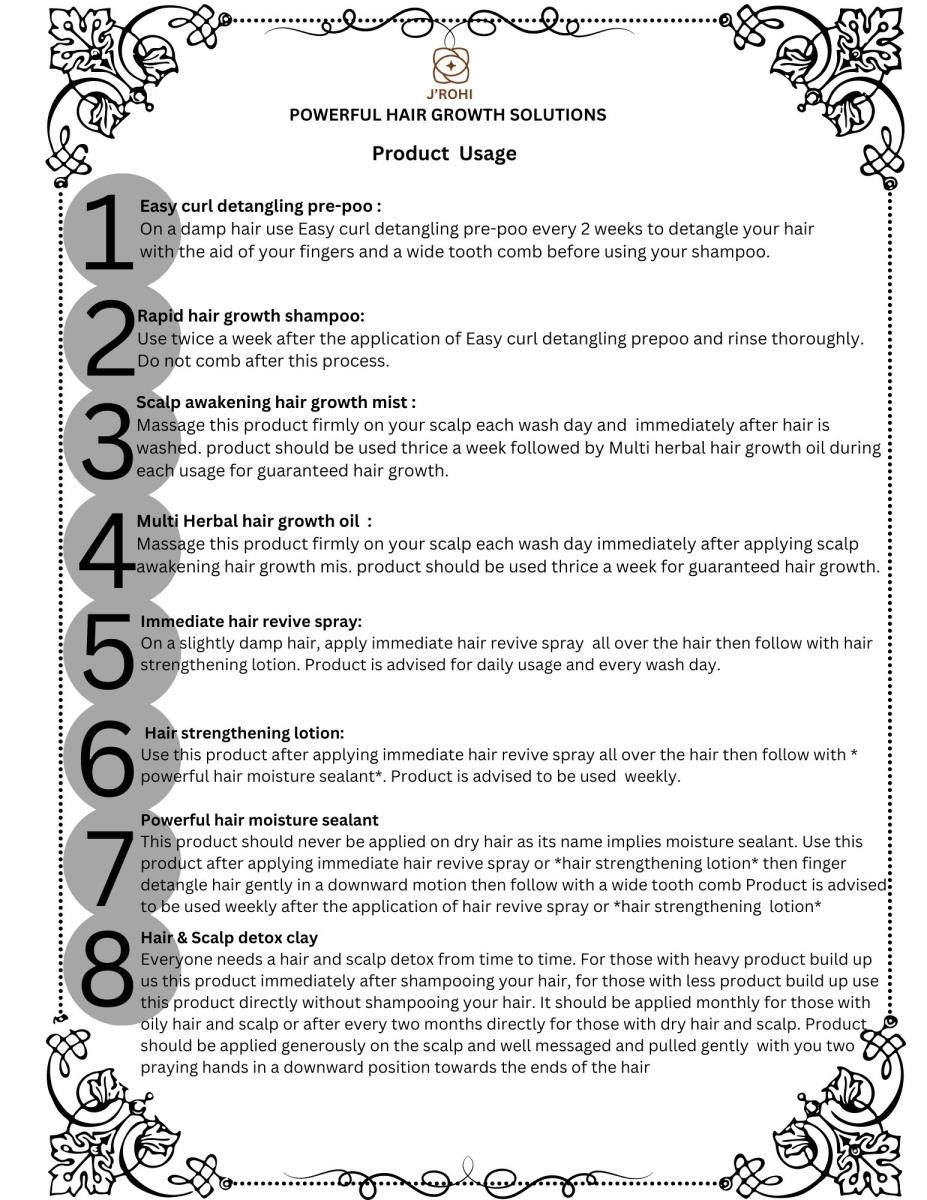 J'ROHI
POWERFUL HAIR GROWTH SOLUTIONS

Product Usage

1
Easy curl detangling pre-poo :
On a damp hair use Easy curl detangling pre-poo every 2 weeks to detangle your hair with the aid of your fingers and a wide tooth comb before using your shampoo.

2
Rapid hair growth shampoo:
Use twice a week after the application of Easy curl detangling prepoo and rinse thoroughly. Do not comb after this process.

3
Scalp awakening hair growth mist :
Massage this product firmly on your scalp each wash day and immediately after hair is washed. product should be used thrice a week followed by Multi herbal hair growth oil during each usage for guaranteed hair growth.

4
Multi Herbal hair growth oil :
Massage this product firmly on your scalp each wash day immediately after applying scalp awakening hair growth mis. product should be used thrice a week for guaranteed hair growth.

5
Immediate hair revive spray:
On a slightly damp hair, apply immediate hair revive spray all over the hair then follow with hair strengthening lotion. Product is advised for daily usage and every wash day.

6
Hair strengthening lotion:
Use this product after applying immediate hair revive spray all over the hair then follow with * powerful hair moisture sealant*. Product is advised to be used weekly.

7
Powerful hair moisture sealant
This product should never be applied on dry hair as its name implies moisture sealant. Use this product after applying immediate hair revive spray or *hair strengthening lotion* then finger detangle hair gently in a downward motion then follow with a wide tooth comb Product is advised to be used weekly after the application of hair revive spray or *hair strengthening lotion*

8
Hair & Scalp detox clay
Everyone needs a hair and scalp detox from time to time. For those with heavy product build up us this product immediately after shampooing your hair, for those with less product build up use this product directly without shampooing your hair. It should be applied monthly for those with oily hair and scalp or after every two months directly for those with dry hair and scalp. Product should be applied generously on the scalp and well messaged and pulled gently with you two praying hands in a downward position towards the ends of the hair